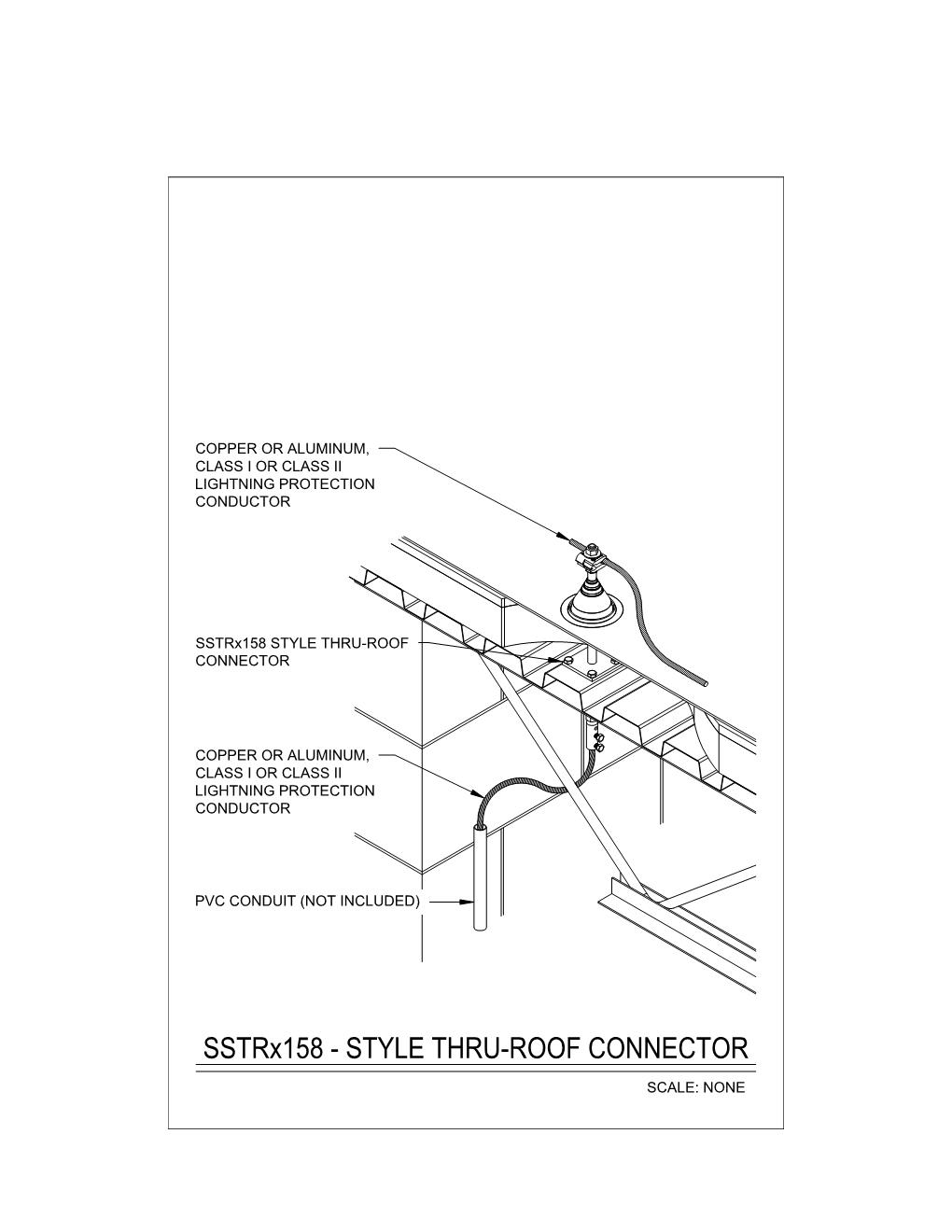 COPPER OR ALUMINUM, CLASS I OR CLASS II LIGHTNING PROTECTION CONDUCTOR

SSTRx158 STYLE THRU-ROOF CONNECTOR

COPPER OR ALUMINUM, CLASS I OR CLASS II LIGHTNING PROTECTION CONDUCTOR

PVC CONDUIT (NOT INCLUDED)

SSTRx158 - STYLE THRU-ROOF CONNECTOR

SCALE: NONE